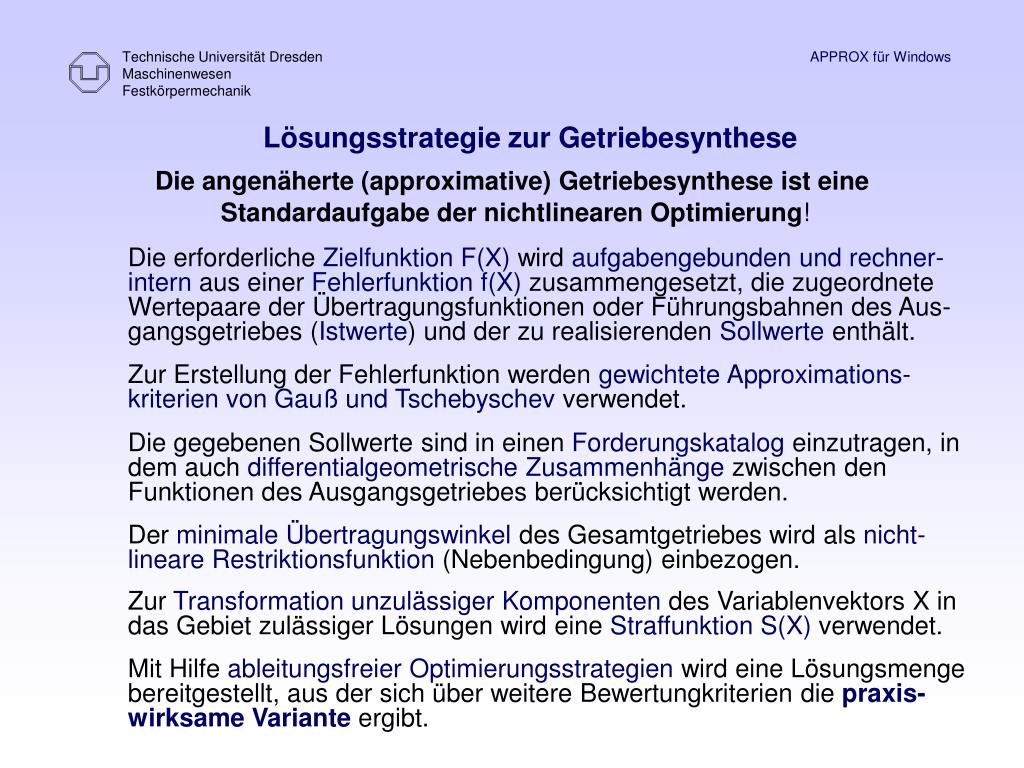 Technische Universität Dresden
Maschinenwesen
Festkörpermechanik

APPROX für Windows

Lösungsstrategie zur Getriebesynthese

Die angenäherte (approximative) Getriebesynthese ist eine Standardaufgabe der nichtlinearen Optimierung!

Die erforderliche Zielfunktion F(X) wird aufgabengebunden und rechnerintern aus einer Fehlerfunktion f(X) zusammengesetzt, die zugeordnete Wertepaare der Übertragungsfunktionen oder Führungsbahnen des Ausgangsgetriebes (Istwerte) und der zu realisierenden Sollwerte enthält.

Zur Erstellung der Fehlerfunktion werden gewichtete Approximationskriterien von Gauß und Tschebyschev verwendet.

Die gegebenen Sollwerte sind in einen Forderungskatalog einzutragen, in dem auch differentialgeometrische Zusammenhänge zwischen den Funktionen des Ausgangsgetriebes berücksichtigt werden.

Der minimale Übertragungswinkel des Gesamtgetriebes wird als nichtlineare Restriktionsfunktion (Nebenbedingung) einbezogen.

Zur Transformation unzulässiger Komponenten des Variablenvektors X in das Gebiet zulässiger Lösungen wird eine Straffunktion S(X) verwendet.

Mit Hilfe ableitungsfreier Optimierungsstrategien wird eine Lösungsmenge bereitgestellt, aus der sich über weitere Bewertungkriterien die praxiswirksame Variante ergibt.